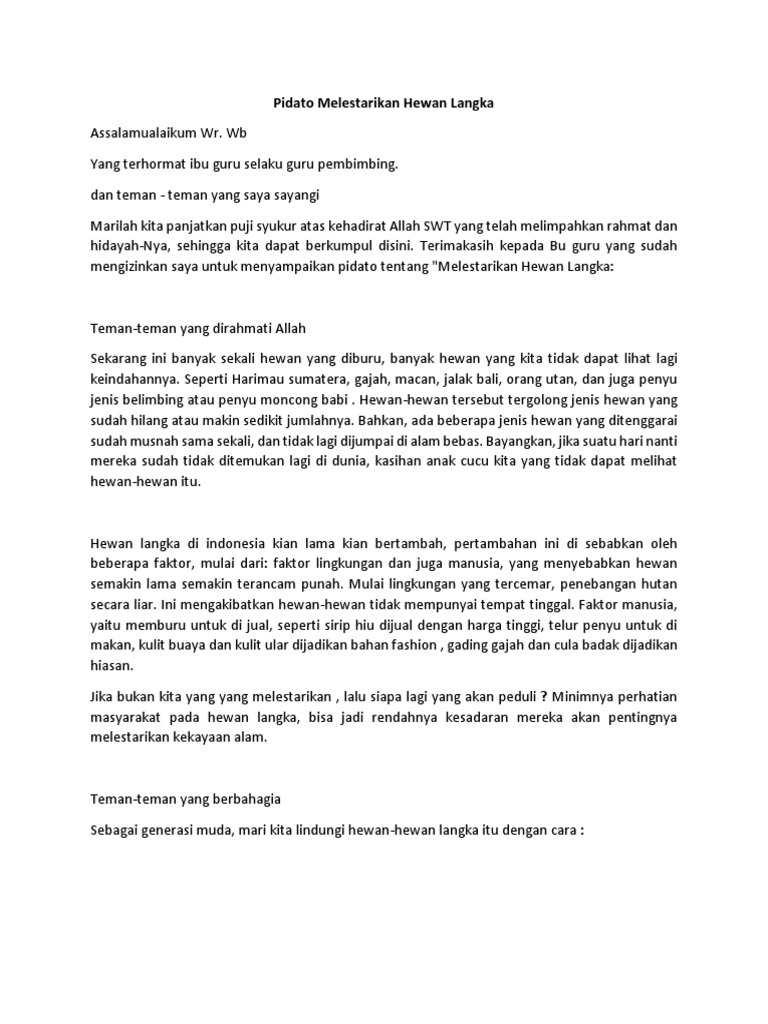 Pidato Melestarikan Hewan Langka

Assalamualaikum Wr. Wb

Yang terhormat ibu guru selaku guru pembimbing.

dan teman - teman yang saya sayangi

Marilah kita panjatkan puji syukur atas kehadirat Allah SWT yang telah melimpahkan rahmat dan hidayah-Nya, sehingga kita dapat berkumpul disini. Terimakasih kepada Bu guru yang sudah mengizinkan saya untuk menyampaikan pidato tentang "Melestarikan Hewan Langka:

Teman-teman yang dirahmati Allah

Sekarang ini banyak sekali hewan yang diburu, banyak hewan yang kita tidak dapat lihat lagi keindahannya. Seperti Harimau sumatera, gajah, macan, jalak bali, orang utan, dan juga penyu jenis belimbing atau penyu moncong babi . Hewan-hewan tersebut tergolong jenis hewan yang sudah hilang atau makin sedikit jumlahnya. Bahkan, ada beberapa jenis hewan yang ditenggarai sudah musnah sama sekali, dan tidak lagi dijumpai di alam bebas. Bayangkan, jika suatu hari nanti mereka sudah tidak ditemukan lagi di dunia, kasihan anak cucu kita yang tidak dapat melihat hewan-hewan itu.

Hewan langka di indonesia kian lama kian bertambah, pertambahan ini di sebabkan oleh beberapa faktor, mulai dari: faktor lingkungan dan juga manusia, yang menyebabkan hewan semakin lama semakin terancam punah. Mulai lingkungan yang tercemar, penebangan hutan secara liar. Ini mengakibatkan hewan-hewan tidak mempunyai tempat tinggal. Faktor manusia, yaitu memburu untuk di jual, seperti sirip hiu dijual dengan harga tinggi, telur penyu untuk di makan, kulit buaya dan kulit ular dijadikan bahan fashion , gading gajah dan cula badak dijadikan hiasan.

Jika bukan kita yang yang melestarikan , lalu siapa lagi yang akan peduli ? Minimnya perhatian masyarakat pada hewan langka, bisa jadi rendahnya kesadaran mereka akan pentingnya melestarikan kekayaan alam.

Teman-teman yang berbahagia

Sebagai generasi muda, mari kita lindungi hewan-hewan langka itu dengan cara :